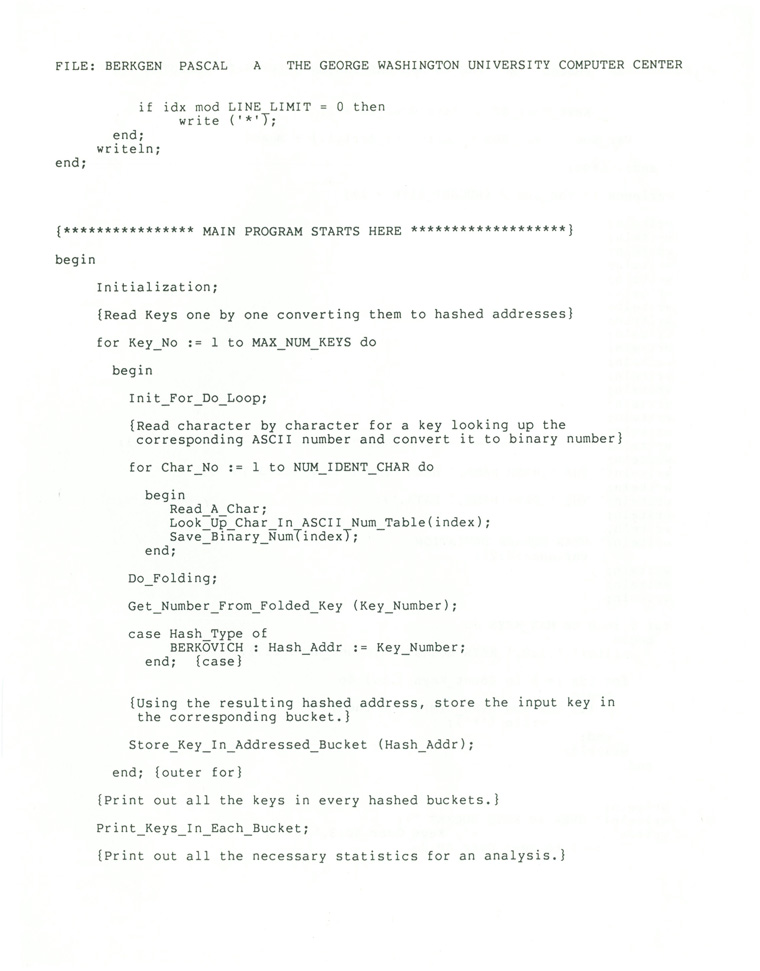 FILE: BERKGEN PASCAL A THE GEORGE WASHINGTON UNIVERSITY COMPUTER CENTER

if idx mod LINE_LIMIT = 0 then
write ('*');
end;
writeln;
end;

{*************** MAIN PROGRAM STARTS HERE ******************}

begin

Initialization;

{Read Keys one by one converting them to hashed addresses}

for Key_No := 1 to MAX_NUM_KEYS do

begin

Init_For_Do_Loop;

{Read character by character for a key looking up the corresponding ASCII number and convert it to binary number}

for Char_No := 1 to NUM_IDENT_CHAR do

begin
Read_A_Char;
Look_Up_Char_In_ASCII_Num_Table(index);
Save_Binary_Num(index);
end;

Do_Folding;

Get_Number_From_Folded_Key (Key_Number);

case Hash_Type of
BERKOVICH : Hash_Addr := Key_Number;
end; {case}

{Using the resulting hashed address, store the input key in the corresponding bucket.}

Store_Key_In_Addressed_Bucket (Hash_Addr);

end; {outer for}

{Print out all the keys in every hashed buckets.}

Print_Keys_In_Each_Bucket;

{Print out all the necessary statistics for an analysis.}